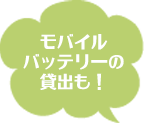 モバイル
バッテリーの
貸出も！